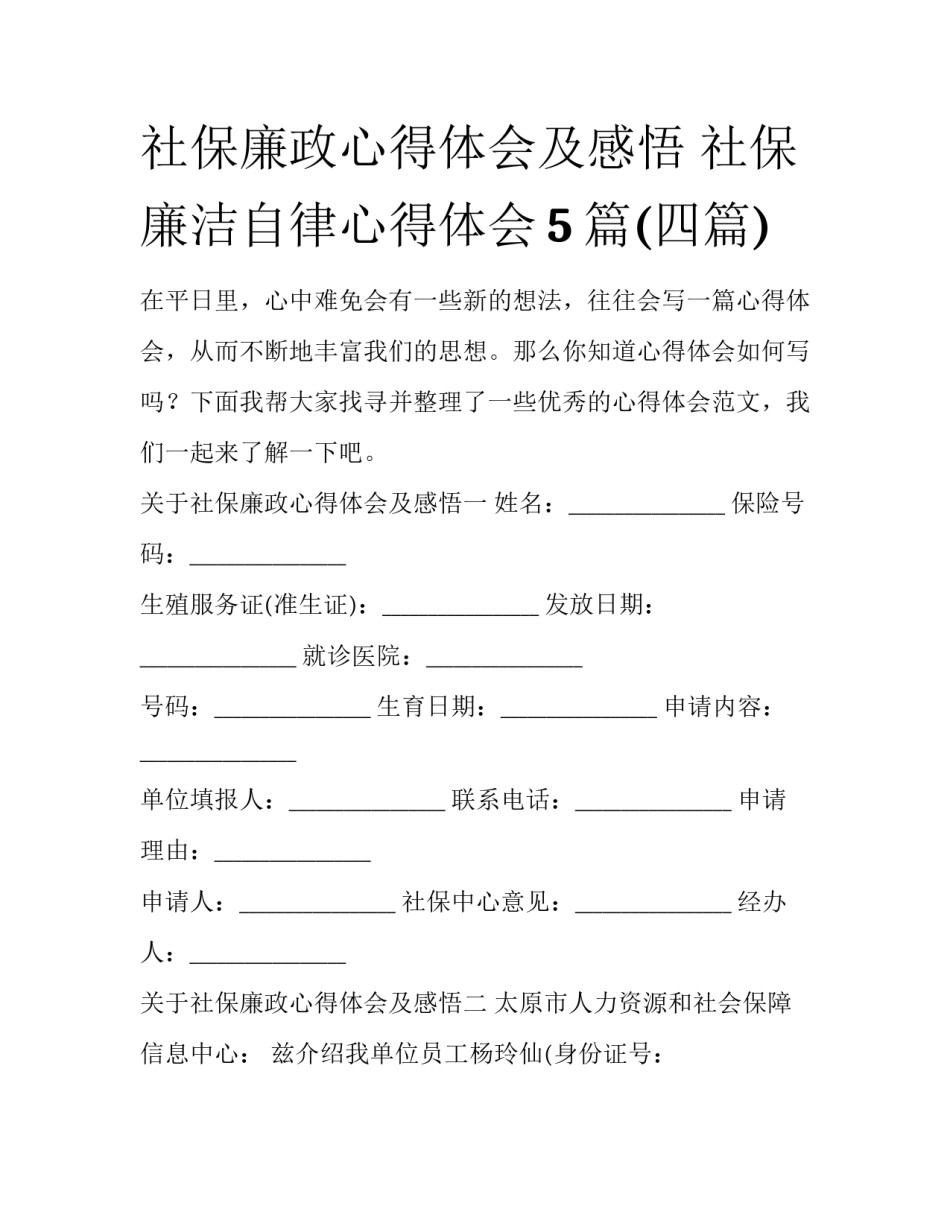 社保廉政心得体会及感悟 社保廉洁自律心得体会5篇(四篇)

在平日里，心中难免会有一些新的想法，往往会写一篇心得体会，从而不断地丰富我们的思想。那么你知道心得体会如何写吗？下面我帮大家找寻并整理了一些优秀的心得体会范文，我们一起来了解一下吧。

关于社保廉政心得体会及感悟一 姓名：_____________ 保险号码：_____________

生殖服务证(准生证)：_____________ 发放日期：_____________ 就诊医院：_____________

号码：_____________ 生育日期：_____________ 申请内容：_____________

单位填报人：_____________ 联系电话：_____________ 申请理由：_____________

申请人：_____________ 社保中心意见：_____________ 经办人：_____________

关于社保廉政心得体会及感悟二 太原市人力资源和社会保障信息中心： 兹介绍我单位员工杨玲仙(身份证号：